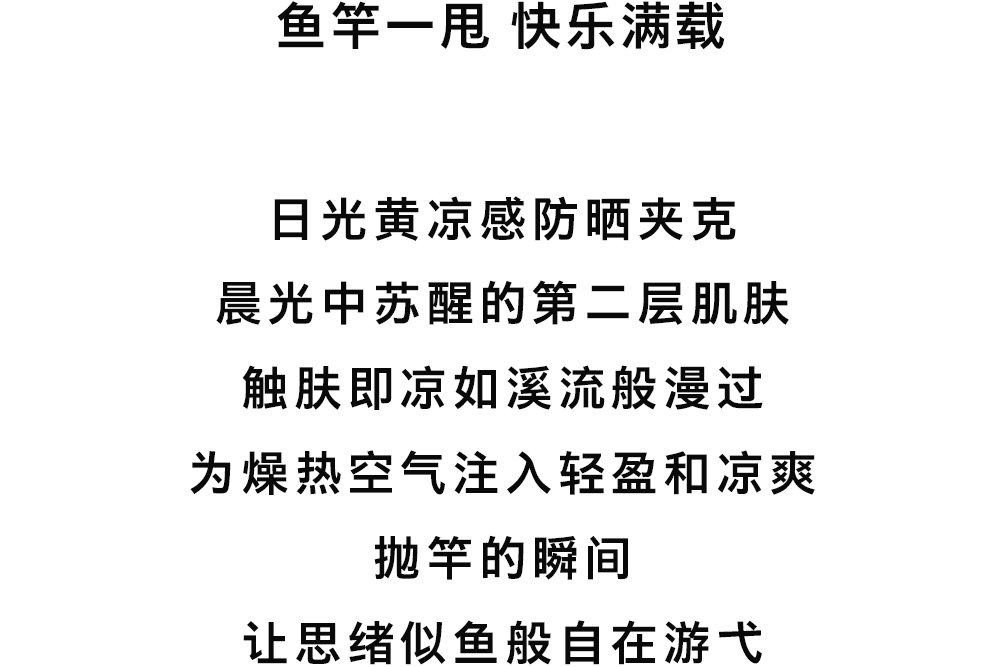 鱼竿一甩 快乐满载

日光黄凉感防晒夹克
晨光中苏醒的第二层肌肤
触肤即凉如溪流般漫过
为燥热空气注入轻盈和凉爽
抛竿的瞬间
让思绪似鱼般自在游弋